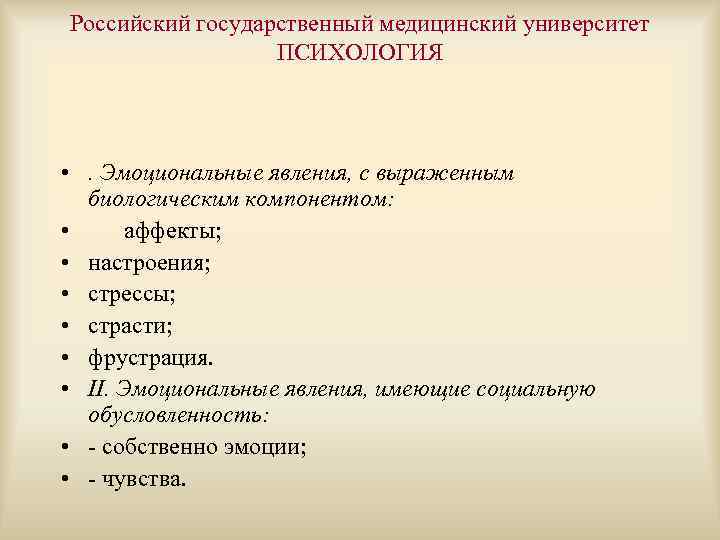 Российский государственный медицинский университет
ПСИХОЛОГИЯ

• . Эмоциональные явления, с выраженным биологическим компонентом:
• аффекты;
• настроения;
• стрессы;
• страсти;
• фрустрация.
• II. Эмоциональные явления, имеющие социальную обусловленность:
• - собственно эмоции;
• - чувства.